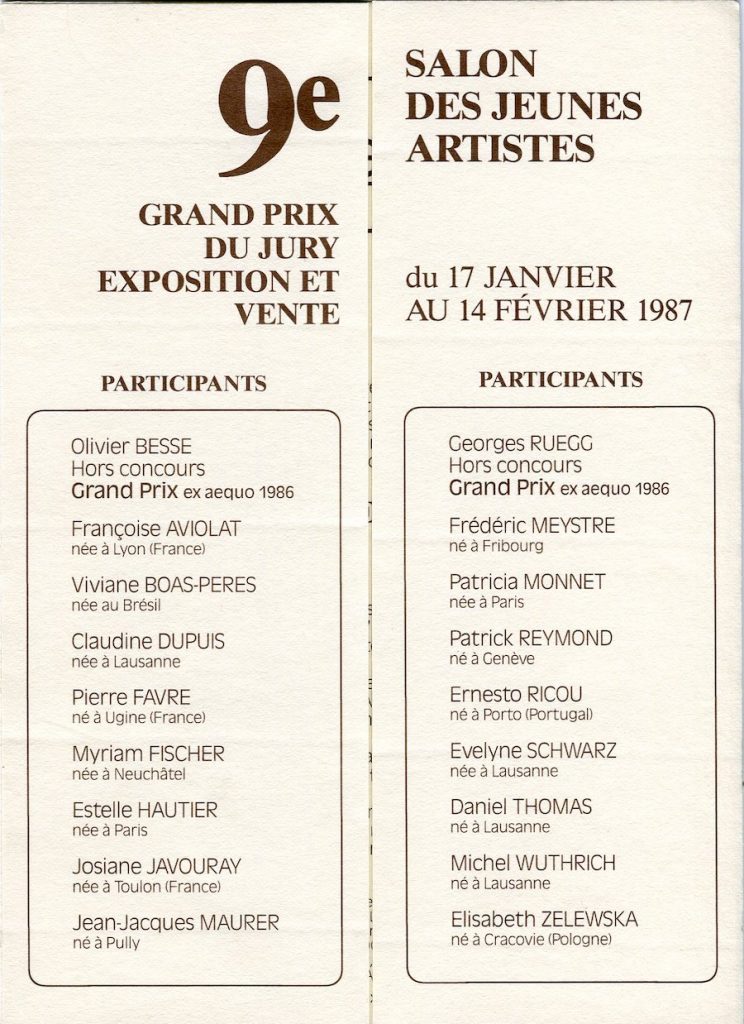 9e

GRAND PRIX DU JURY EXPOSITION ET VENTE

PARTICIPANTS

Olivier BESSE
Hors concours
Grand Prix ex aequo 1986

Françoise AVIOLAT
née à Lyon (France)

Viviane BOAS-PERES
née au Brésil

Claudine DUPUIS
née à Lausanne

Pierre FAVRE
né à Ugine (France)

Myriam FISCHER
née à Neuchâtel

Estelle HAUTIER
née à Paris

Josiane JAVOURAY
née à Toulon (France)

Jean-Jacques MAURER
né à Pully

SALON DES JEUNES ARTISTES

du 17 JANVIER AU 14 FÉVRIER 1987

PARTICIPANTS

Georges RUEGG
Hors concours
Grand Prix ex aequo 1986

Frédéric MEYSTRE
né à Fribourg

Patricia MONNET
née à Paris

Patrick REYMOND
né à Genève

Ernesto RICOU
né à Porto (Portugal)

Evelyne SCHWARZ
née à Lausanne

Daniel THOMAS
né à Lausanne

Michel WUTHRICH
né à Lausanne

Elisabeth ZELEWSKA
né à Cracovie (Pologne)